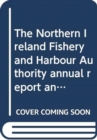 The Northern Ireland Fishery and Harbour Authority annual report an…

COVER COMING SOON